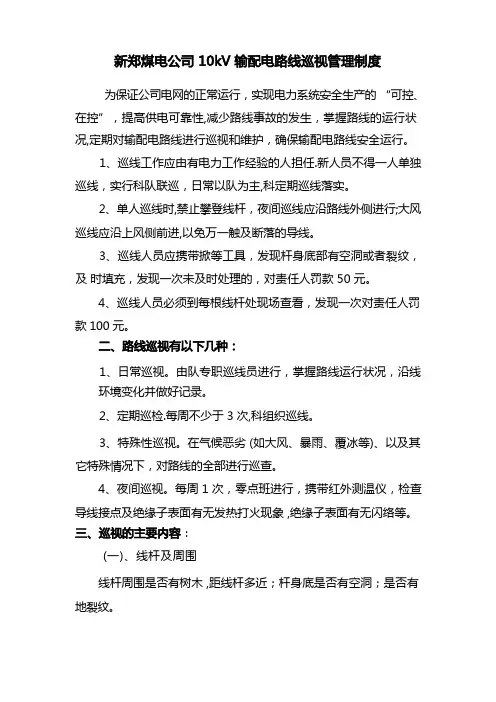 新郑煤电公司 10kV 输配电路线巡视管理制度

为保证公司电网的正常运行，实现电力系统安全生产的 “可控、在控”，提高供电可靠性,减少路线事故的发生，掌握路线的运行状况,定期对输配电路线进行巡视和维护，确保输配电路线安全运行。

1、巡线工作应由有电力工作经验的人担任.新人员不得一人单独巡线，实行科队联巡，日常以队为主,科定期巡线落实。

2、单人巡线时,禁止攀登线杆，夜间巡线应沿路线外侧进行;大风巡线应沿上风侧前进,以免万一触及断落的导线。

3、巡线人员应携带掀等工具，发现杆身底部有空洞或者裂纹，及 时填充，发现一次未及时处理的，对责任人罚款 50 元。

4、巡线人员必须到每根线杆处现场查看，发现一次对责任人罚款 100 元。

二、路线巡视有以下几种：

1、日常巡视。由队专职巡线员进行，掌握路线运行状况，沿线环境变化并做好记录。

2、定期巡检.每周不少于 3 次,科组织巡线。

3、特殊性巡视。在气候恶劣 (如大风、暴雨、覆冰等)、以及其它特殊情况下，对路线的全部进行巡查。

4、夜间巡视。每周 1 次，零点班进行，携带红外测温仪，检查导线接点及绝缘子表面有无发热打火现象 ,绝缘子表面有无闪络等。

三、巡视的主要内容：

(一)、线杆及周围

线杆周围是否有树木 ,距线杆多近；杆身底是否有空洞；是否有地裂纹。